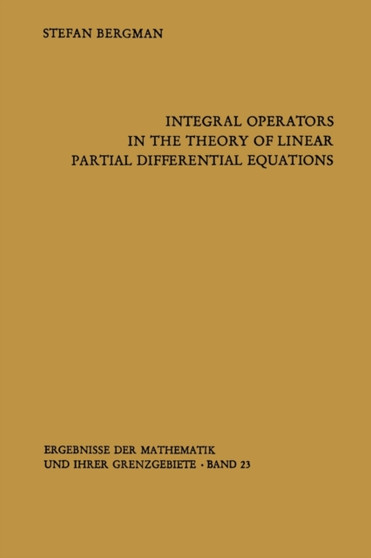 STEFAN BERGMAN

INTEGRAL OPERATORS
IN THE THEORY OF LINEAR
PARTIAL DIFFERENTIAL EQUATIONS

ERGEBNISSE DER MATHEMATIK
UND IHRER GRENZGEBIETE · BAND 23